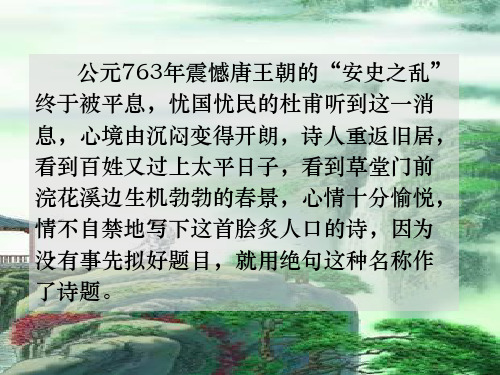 公元763年震憾唐王朝的“安史之乱”终于被平息，忧国忧民的杜甫听到这一消息，心境由沉闷变得开朗，诗人重返旧居，看到百姓又过上太平日子，看到草堂门前浣花溪边生机勃勃的春景，心情十分愉悦，情不自禁地写下这首脍炙人口的诗，因为没有事先拟好题目，就用绝句这种名称作了诗题。